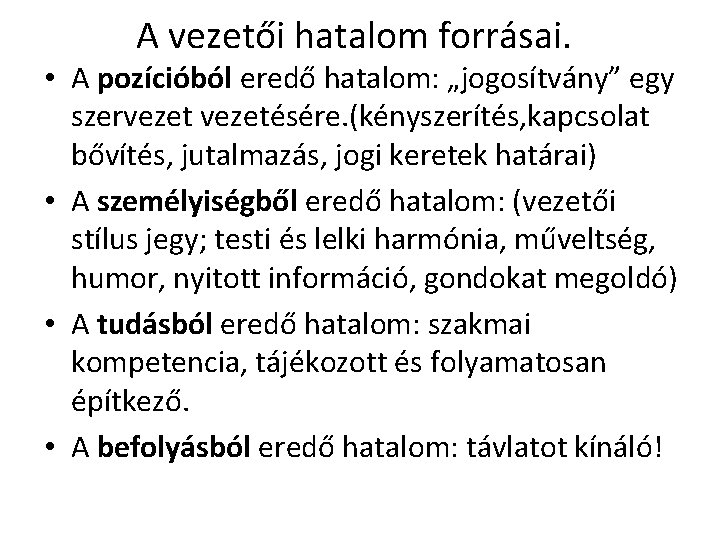 A vezetői hatalom forrásai.

• A pozícióból eredő hatalom: „jogosítvány” egy szervezet vezetésére.(kényszerítés,kapcsolat bővítés, jutalmazás, jogi keretek határai)

• A személyiségből eredő hatalom: (vezetői stílus jegy; testi és lelki harmónia, műveltség, humor, nyitott információ, gondokat megoldó)

• A tudásból eredő hatalom: szakmai kompetencia, tájékozott és folyamatosan építkező.

• A befolyásból eredő hatalom: távlatot kínáló!